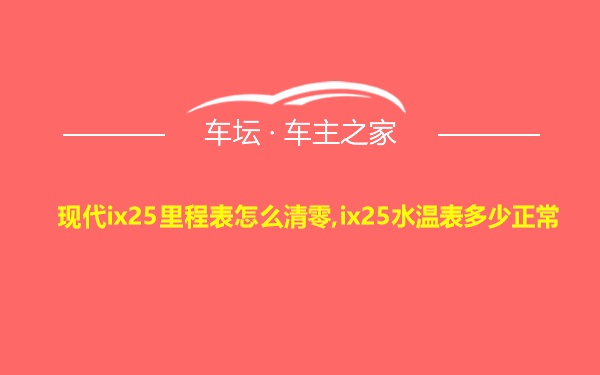 车坛 · 车主之家

现代ix25里程表怎么清零,ix25水温表多少正常